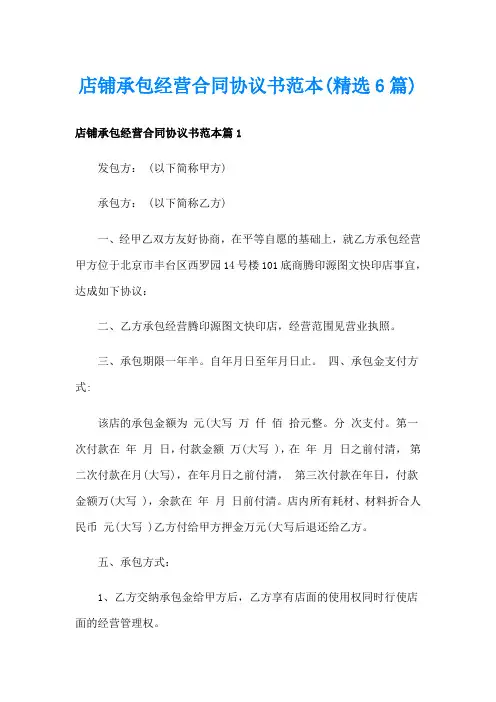 店铺承包经营合同协议书范本(精选6篇)

店铺承包经营合同协议书范本篇1

发包方：（以下简称甲方）

承包方：（以下简称乙方）

一、经甲乙双方友好协商，在平等自愿的基础上，就乙方承包经营甲方位于北京市丰台区西罗园14号楼101底商腾印源图文快印店事宜，达成如下协议：

二、乙方承包经营腾印源图文快印店，经营范围见营业执照。

三、承包期限一年半。自年月日至年月日止。 四、承包金支付方式:

该店的承包金额为 元(大写 万 仟 佰 拾元整。分 次支付。第一次付款在 年 月 日，付款金额 万(大写 )，在 年 月 日之前付清，第二次付款在月(大写)，在年月日之前付清， 第三次付款在年日，付款金额万(大写 )，余款在 年 月 日前付清。店内所有耗材、材料折合人民币 元(大写 )乙方付给甲方押金万元(大写后退还给乙方。

五、承包方式：

1、乙方交纳承包金给甲方后，乙方享有店面的使用权同时行使店面的经营管理权。